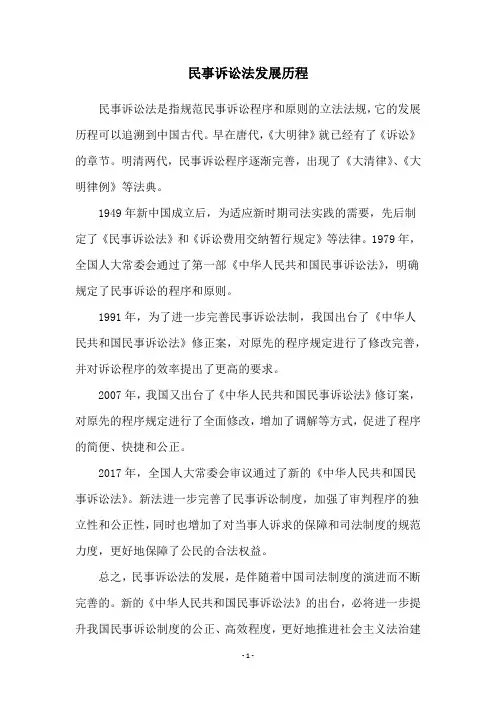 民事诉讼法发展历程

民事诉讼法是指规范民事诉讼程序和原则的立法法规，它的发展历程可以追溯到中国古代。早在唐代，《大明律》就已经有了《诉讼》的章节。明清两代，民事诉讼程序逐渐完善，出现了《大清律》、《大明律例》等法典。

1949年新中国成立后，为适应新时期司法实践的需要，先后制定了《民事诉讼法》和《诉讼费用交纳暂行规定》等法律。1979年，全国人大常委会通过了第一部《中华人民共和国民事诉讼法》，明确规定了民事诉讼的程序和原则。

1991年，为了进一步完善民事诉讼法制，我国出台了《中华人民共和国民事诉讼法》修正案，对原先的程序规定进行了修改完善，并对诉讼程序的效率提出了更高的要求。

2007年，我国又出台了《中华人民共和国民事诉讼法》修订案，对原先的程序规定进行了全面修改，增加了调解等方式，促进了程序的简便、快捷和公正。

2017年，全国人大常委会审议通过了新的《中华人民共和国民事诉讼法》。新法进一步完善了民事诉讼制度，加强了审判程序的独立性和公正性，同时也增加了对当事人诉求的保障和司法制度的规范力度，更好地保障了公民的合法权益。

总之，民事诉讼法的发展，是伴随着中国司法制度的演进而不断完善的。新的《中华人民共和国民事诉讼法》的出台，必将进一步提升我国民事诉讼制度的公正、高效程度，更好地推进社会主义法治建

- 1 -